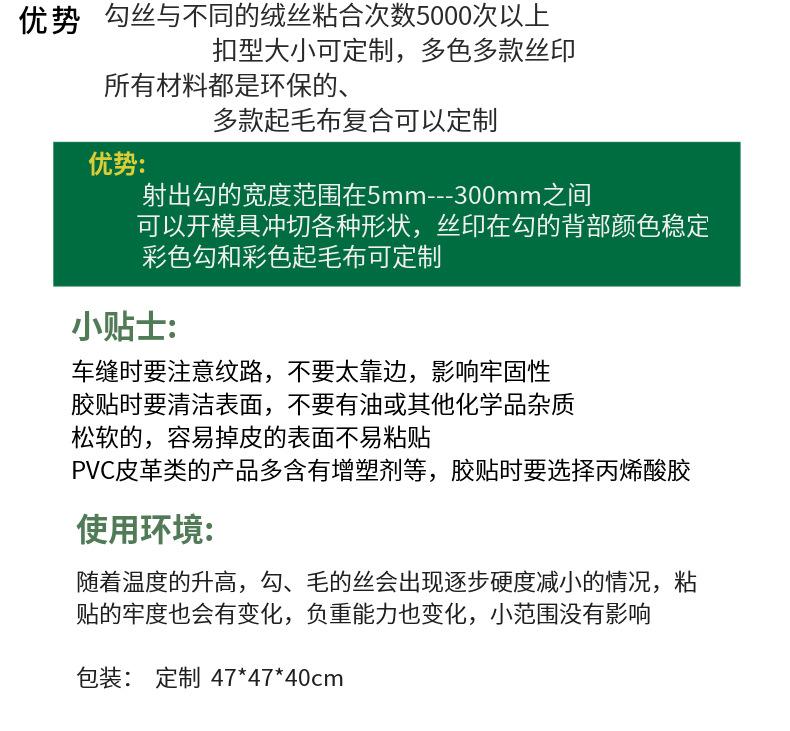 优势 勾丝与不同的绒丝粘合次数5000次以上

扣型大小可定制，多色多款丝印

所有材料都是环保的、

多款起毛布复合可以定制

优势:

射出勾的宽度范围在5mm---300mm之间

可以开模具冲切各种形状，丝印在勾的背部颜色稳定

彩色勾和彩色起毛布可定制

小贴士:

车缝时要注意纹路，不要太靠边，影响牢固性

胶贴时要清洁表面，不要有油或其他化学品杂质

松软的，容易掉皮的表面不易粘贴

PVC皮革类的产品多含有增塑剂等，胶贴时要选择丙烯酸胶

使用环境:

随着温度的升高，勾、毛的丝会出现逐步硬度减小的情况，粘贴的牢度也会有变化，负重能力也变化，小范围没有影响

包装: 定制 47*47*40cm